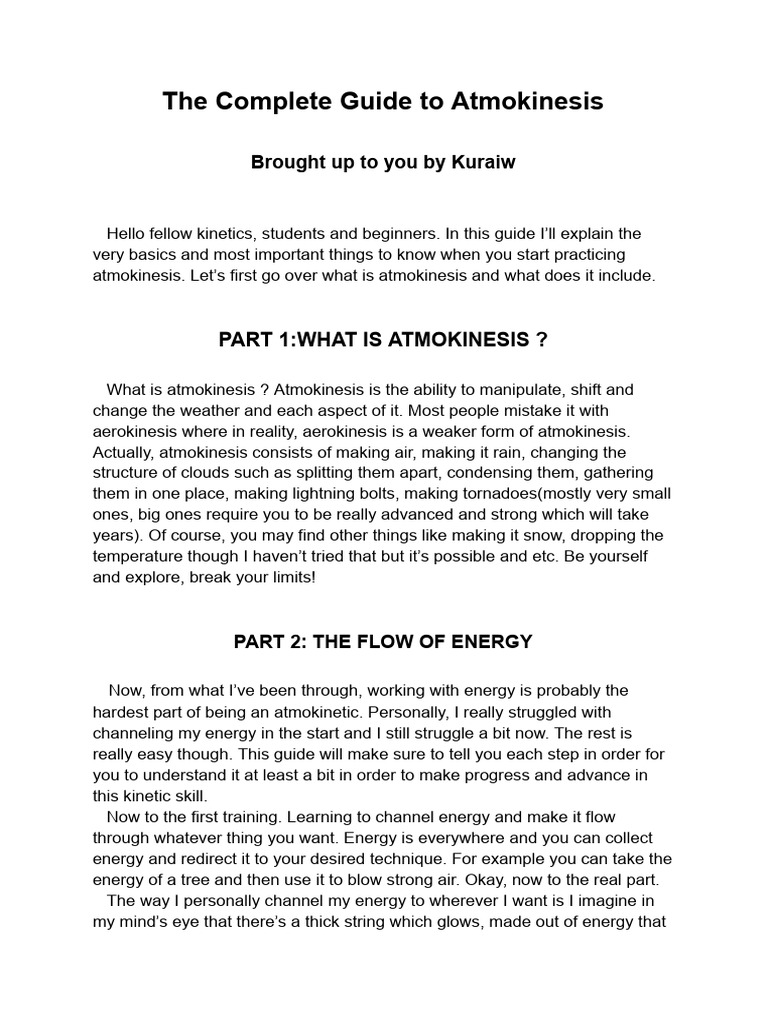 The Complete Guide to Atmokinesis

Brought up to you by Kuraiw

Hello fellow kinetics, students and beginners. In this guide I'll explain the very basics and most important things to know when you start practicing atmokinesis. Let's first go over what is atmokinesis and what does it include.

PART 1:WHAT IS ATMOKINESIS ?

What is atmokinesis ? Atmokinesis is the ability to manipulate, shift and change the weather and each aspect of it. Most people mistake it with aerokinesis where in reality, aerokinesis is a weaker form of atmokinesis. Actually, atmokinesis consists of making air, making it rain, changing the structure of clouds such as splitting them apart, condensing them, gathering them in one place, making lightning bolts, making tornadoes(mostly very small ones, big ones require you to be really advanced and strong which will take years). Of course, you may find other things like making it snow, dropping the temperature though I haven't tried that but it's possible and etc. Be yourself and explore, break your limits!

PART 2: THE FLOW OF ENERGY

Now, from what I've been through, working with energy is probably the hardest part of being an atmokinetic. Personally, I really struggled with channeling my energy in the start and I still struggle a bit now. The rest is really easy though. This guide will make sure to tell you each step in order for you to understand it at least a bit in order to make progress and advance in this kinetic skill.
Now to the first training. Learning to channel energy and make it flow through whatever thing you want. Energy is everywhere and you can collect energy and redirect it to your desired technique. For example you can take the energy of a tree and then use it to blow strong air. Okay, now to the real part.
The way I personally channel my energy to wherever I want is I imagine in my mind's eye that there's a thick string which glows, made out of energy that